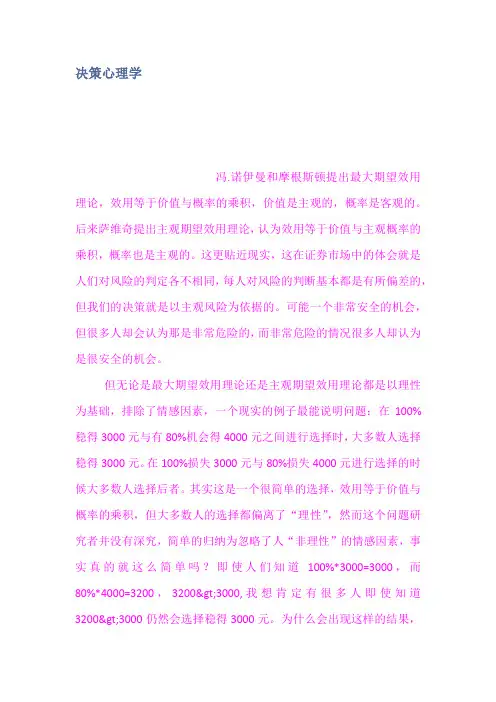 决策心理学

冯.诺伊曼和摩根斯顿提出最大期望效用理论，效用等于价值与概率的乘积，价值是主观的，概率是客观的。后来萨维奇提出主观期望效用理论，认为效用等于价值与主观概率的乘积，概率也是主观的。这更贴近现实，这在证券市场中的体会就是人们对风险的判定各不相同，每人对风险的判断基本都是有所偏差的，但我们的决策就是以主观风险为依据的。可能一个非常安全的机会，但很多人却会认为那是非常危险的，而非常危险的情况很多人却认为是很安全的机会。

但无论是最大期望效用理论还是主观期望效用理论都是以理性为基础，排除了情感因素，一个现实的例子最能说明问题：在100%稳得3000元与有80%机会得4000元之间进行选择时，大多数人选择稳得3000元。在100%损失3000元与80%损失4000元进行选择的时候大多数人选择后者。其实这是一个很简单的选择，效用等于价值与概率的乘积，但大多数人的选择都偏离了“理性”，然而这个问题研究者并没有深究，简单的归纳为忽略了人“非理性”的情感因素，事实真的就这么简单吗？即使人们知道100%*3000=3000，而80%*4000=3200，3200&gt;3000，我想肯定有很多人即使知道3200&gt;3000仍然会选择稳得3000元。为什么会出现这样的结果，